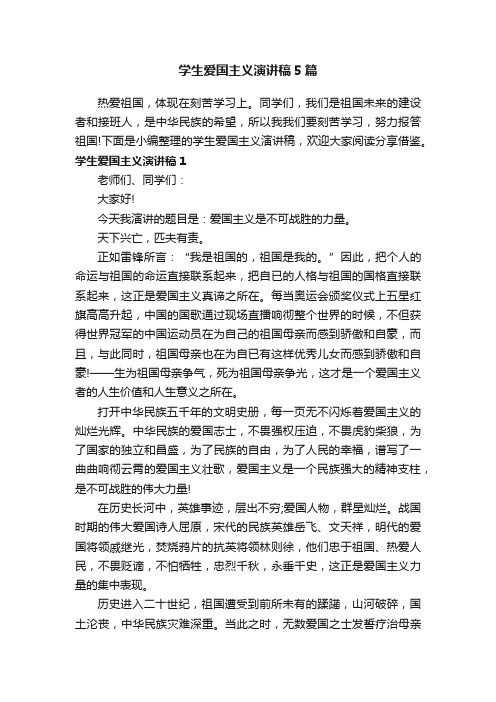 学生爱国主义演讲稿5篇

热爱祖国，体现在刻苦学习上。同学们，我们是祖国未来的建设者和接班人，是中华民族的希望，所以我我们要刻苦学习，努力报答祖国!下面是小编整理的学生爱国主义演讲稿，欢迎大家阅读分享借鉴。

学生爱国主义演讲稿1

老师们、同学们：

大家好!

今天我演讲的题目是：爱国主义是不可战胜的力量。

天下兴亡，匹夫有责。

正如雷锋所言：“我是祖国的，祖国是我的。”因此，把个人的命运与祖国的命运直接联系起来，把自已的人格与祖国的国格直接联系起来，这正是爱国主义真谛之所在。每当奥运会颁奖仪式上五星红旗高高升起，中国的国歌通过现场直播响彻整个世界的时候，不但获得世界冠军的中国运动员在为自己的祖国母亲而感到骄傲和自豪，而且，与此同时，祖国母亲也在为自已有这样优秀儿女而感到骄傲和自豪!——生为祖国母亲争气，死为祖国母亲争光，这才是一个爱国主义者的人生价值和人生意义之所在。

打开中华民族五千年的文明史册，每一页无不闪烁着爱国主义的灿烂光辉。中华民族的爱国志士，不畏强权压迫，不畏虎豹柴狼，为了国家的独立和昌盛，为了民族的自由，为了人民的幸福，谱写了一曲曲响彻云霄的爱国主义壮歌，爱国主义是一个民族强大的精神支柱，是不可战胜的伟大力量!

在历史长河中，英雄事迹，层出不穷;爱国人物，群星灿烂。战国时期的伟大爱国诗人屈原，宋代的民族英雄岳飞、文天祥，明代的爱国将领戚继光，焚烧鸦片的抗英将领林则徐，他们忠于祖国、热爱人民，不畏贬谪，不怕牺牲，忠烈千秋，永垂千史，这正是爱国主义力量的集中表现。

历史进入二十世纪，祖国遭受到前所未有的蹂躏，山河破碎，国土沦丧，中华民族灾难深重。当此之时，无数爱国之士发誓疗治母亲